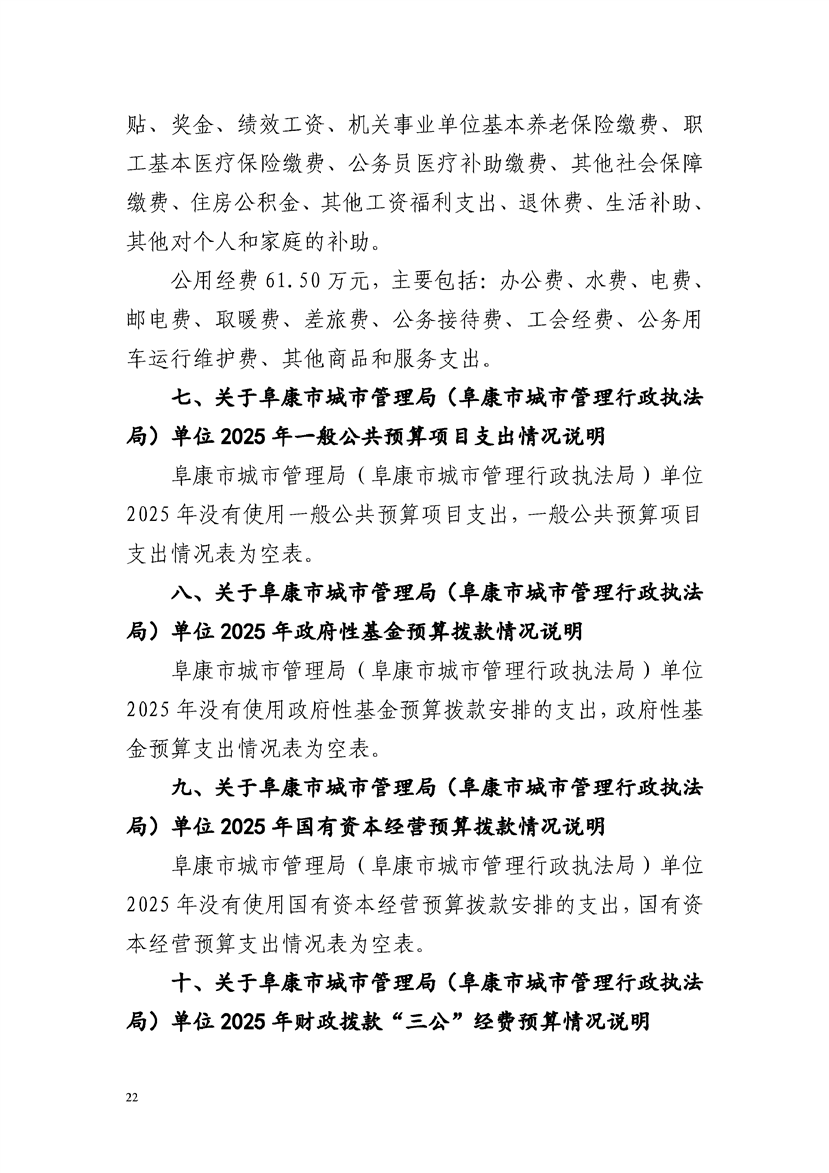 贴、奖金、绩效工资、机关事业单位基本养老保险缴费、职工基本医疗保险缴费、公务员医疗补助缴费、其他社会保障缴费、住房公积金、其他工资福利支出、退休费、生活补助、其他对个人和家庭的补助。

公用经费 61.50 万元，主要包括：办公费、水费、电费、邮电费、取暖费、差旅费、公务接待费、工会经费、公务用车运行维护费、其他商品和服务支出。

七、关于阜康市城市管理局（阜康市城市管理行政执法局）单位 2025 年一般公共预算项目支出情况说明

阜康市城市管理局（阜康市城市管理行政执法局）单位 2025 年没有使用一般公共预算项目支出，一般公共预算项目支出情况表为空表。

八、关于阜康市城市管理局（阜康市城市管理行政执法局）单位 2025 年政府性基金预算拨款情况说明

阜康市城市管理局（阜康市城市管理行政执法局）单位 2025 年没有使用政府性基金预算拨款安排的支出，政府性基金预算支出情况表为空表。

九、关于阜康市城市管理局（阜康市城市管理行政执法局）单位 2025 年国有资本经营预算拨款情况说明

阜康市城市管理局（阜康市城市管理行政执法局）单位 2025 年没有使用国有资本经营预算拨款安排的支出，国有资本经营预算支出情况表为空表。

十、关于阜康市城市管理局（阜康市城市管理行政执法局）单位 2025 年财政拨款“三公”经费预算情况说明

22